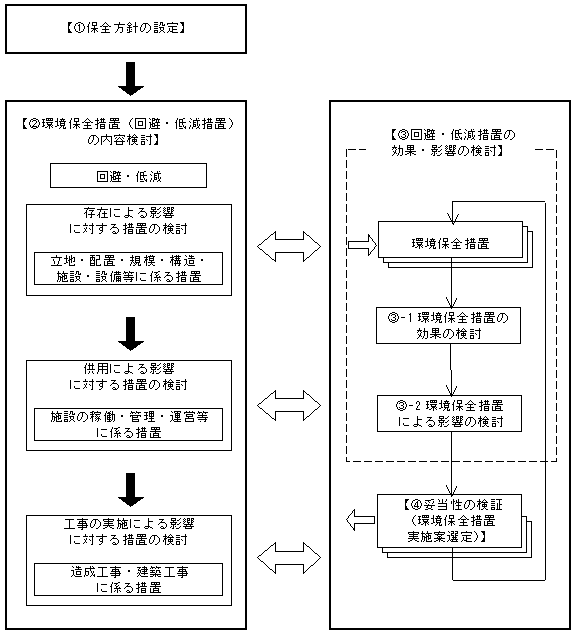 【①保全方針の設定】

【②環境保全措置（回避・低減措置）の内容検討】

回避・低減

存在による影響に対する措置の検討

立地・配置・規模・構造・施設・設備等に係る措置

供用による影響に対する措置の検討

施設の稼働・管理・運営等に係る措置

工事の実施による影響に対する措置の検討

造成工事・建築工事に係る措置

【③回避・低減措置の効果・影響の検討】

環境保全措置

③-1 環境保全措置の効果の検討

③-2 環境保全措置による影響の検討

【④妥当性の検証（環境保全措置実施案選定）】